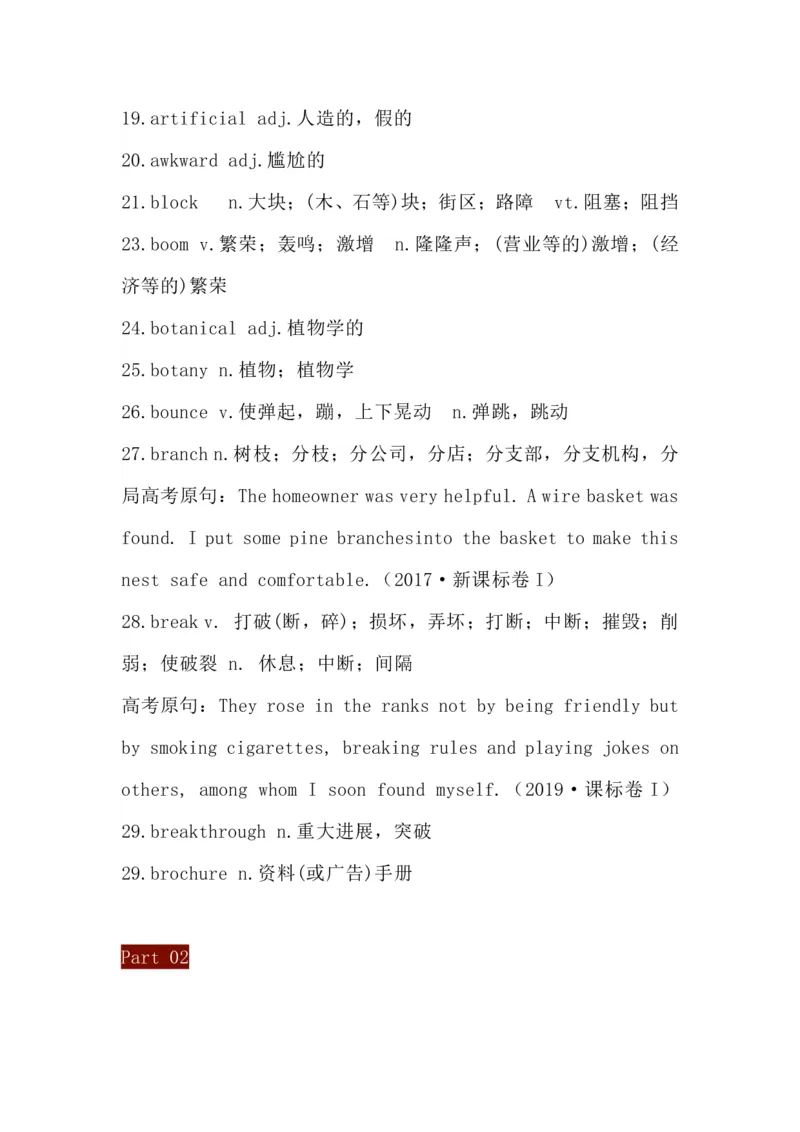 19.artificial adj.人造的，假的

20.awkward adj.尴尬的

21.block n.大块；(木、石等)块；街区；路障 vt.阻塞；阻挡

23.boom v.繁荣；轰鸣；激增 n.隆隆声；(营业等的)激增；(经济等的)繁荣

24.botanical adj.植物学的

25.botany n.植物；植物学

26.bounce v.使弹起，蹦，上下晃动 n.弹跳，跳动

27.branch n.树枝；分枝；分公司，分店；分支部，分支机构，分局高考原句：The homeowner was very helpful. A wire basket was found. I put some pine branchesinto the basket to make this nest safe and comfortable.（2017·新课标卷Ⅰ）

28.break v. 打破(断，碎)；损坏，弄坏；打断；中断；摧毁；削弱；使破裂 n. 休息；中断；间隔

高考原句：They rose in the ranks not by being friendly but by smoking cigarettes, breaking rules and playing jokes on others, among whom I soon found myself.（2019·课标卷Ⅰ）

29.breakthrough n.重大进展，突破

29.brochure n.资料(或广告)手册

Part 02